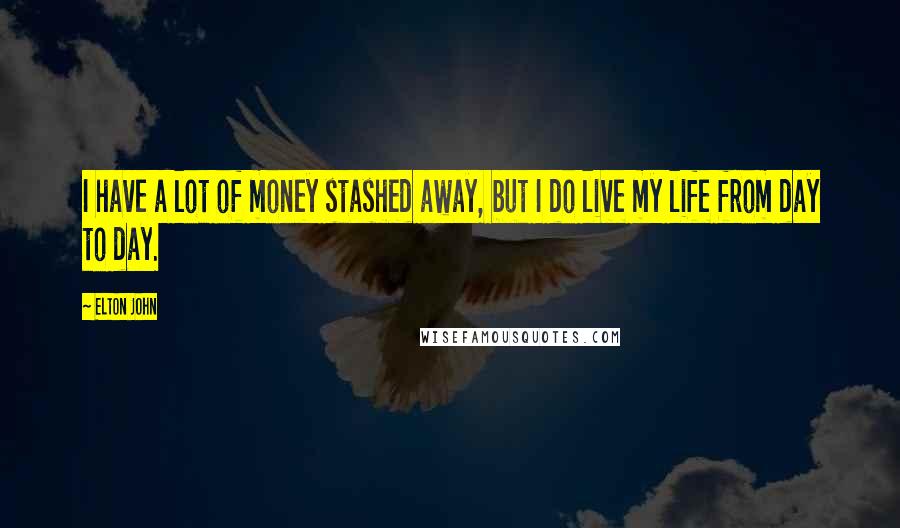 I HAVE A LOT OF MONEY STASHED AWAY, BUT I DO LIVE MY LIFE FROM DAY TO DAY.

~ ELTON JOHN

WISEFAMOUSQUOTES.COM